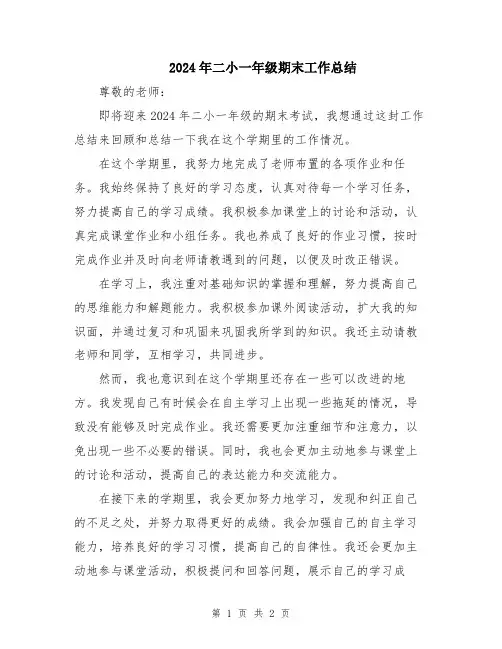 2024年二小一年级期末工作总结

尊敬的老师：

即将迎来2024年二小一年级的期末考试，我想通过这封工作总结来回顾和总结一下我在这个学期里的工作情况。

在这个学期里，我努力地完成了老师布置的各项作业和任务。我始终保持了良好的学习态度，认真对待每一个学习任务，努力提高自己的学习成绩。我积极参加课堂上的讨论和活动，认真完成课堂作业和小组任务。我也养成了良好的作业习惯，按时完成作业并及时向老师请教遇到的问题，以便及时改正错误。

在学习上，我注重对基础知识的掌握和理解，努力提高自己的思维能力和解题能力。我积极参加课外阅读活动，扩大我的知识面，并通过复习和巩固来巩固我所学到的知识。我还主动请教老师和同学，互相学习，共同进步。

然而，我也意识到在这个学期里还存在一些可以改进的地方。我发现自己有时候会在自主学习上出现一些拖延的情况，导致没有能够及时完成作业。我还需要更加注重细节和注意力，以免出现一些不必要的错误。同时，我也会更加主动地参与课堂上的讨论和活动，提高自己的表达能力和交流能力。

在接下来的学期里，我会更加努力地学习，发现和纠正自己的不足之处，并努力取得更好的成绩。我会加强自己的自主学习能力，培养良好的学习习惯，提高自己的自律性。我还会更加主动地参与课堂活动，积极提问和回答问题，展示自己的学习成

第 1 页 共 2 页